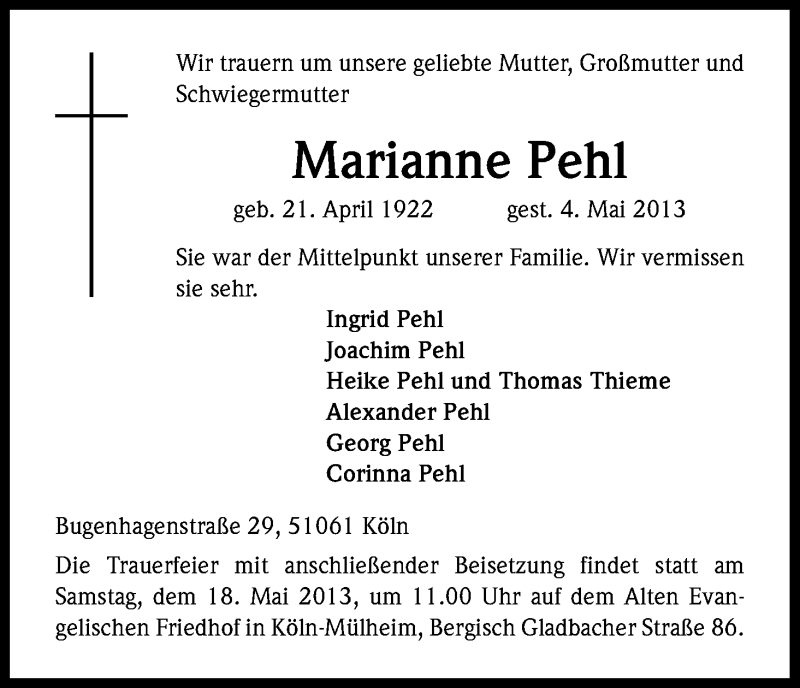 Wir trauern um unsere geliebte Mutter, Großmutter und Schwiegermutter

Marianne Pehl

geb. 21. April 1922 gest. 4. Mai 2013

Sie war der Mittelpunkt unserer Familie. Wir vermissen sie sehr.

Ingrid Pehl
Joachim Pehl
Heike Pehl und Thomas Thieme
Alexander Pehl
Georg Pehl
Corinna Pehl

Bugenhagenstraße 29, 51061 Köln

Die Trauerfeier mit anschließender Beisetzung findet statt am Samstag, dem 18. Mai 2013, um 11.00 Uhr auf dem Alten Evangelischen Friedhof in Köln-Mülheim, Bergisch Gladbacher Straße 86.